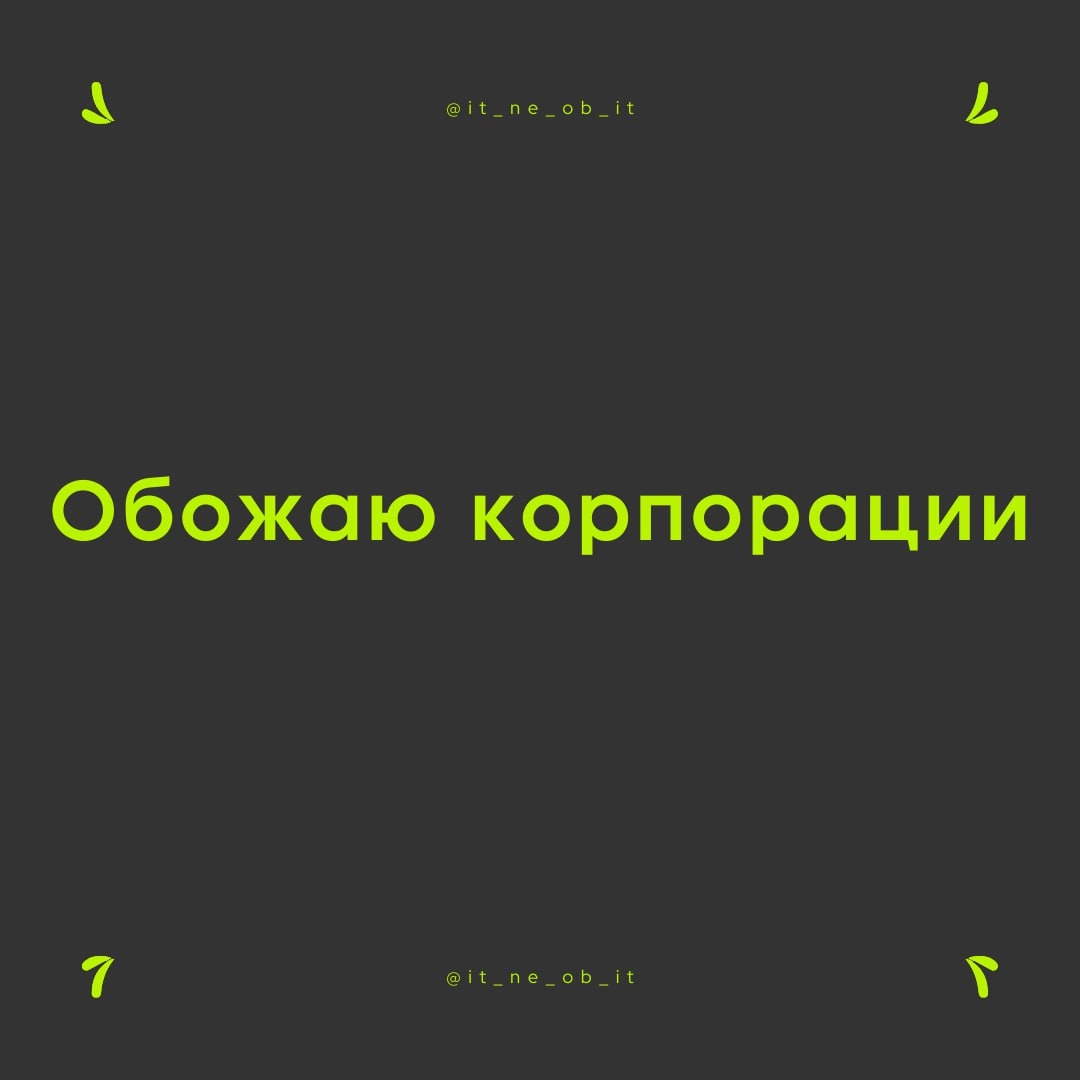 @it_ne_ob_it

Обожаю корпорации

@it_ne_ob_it